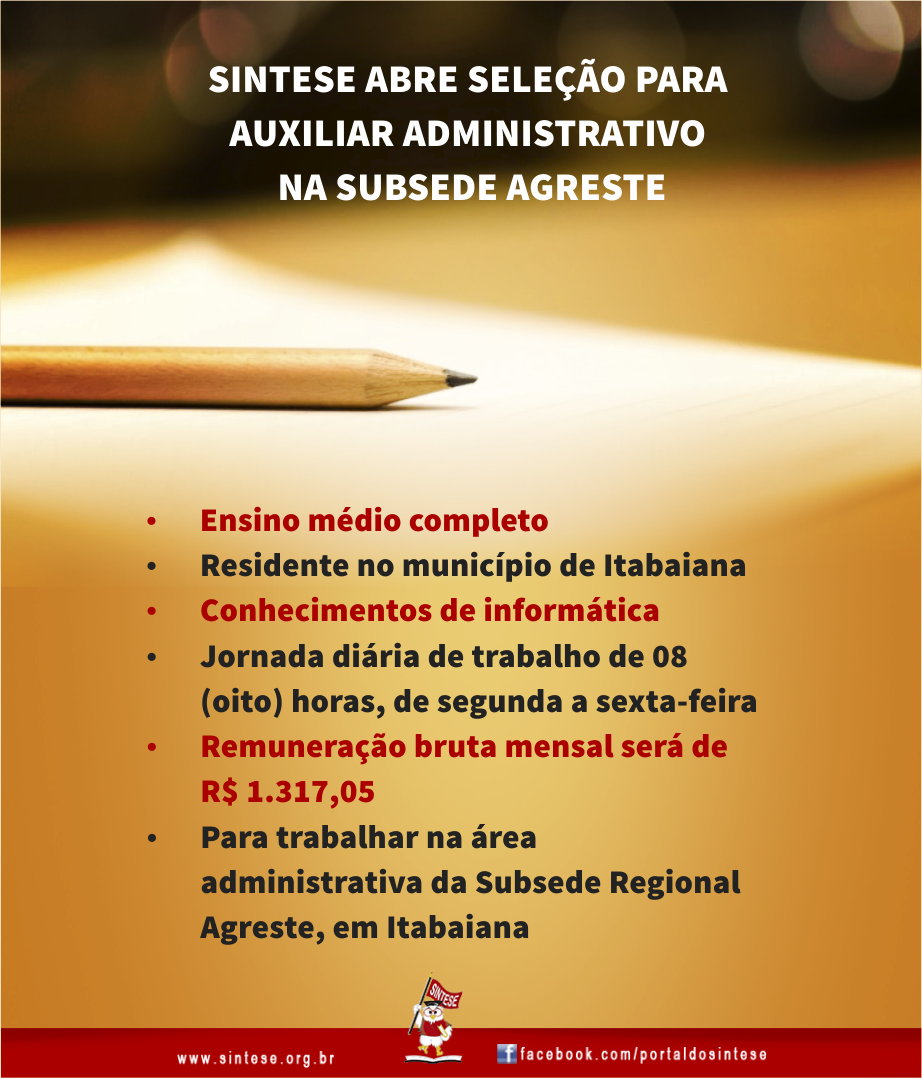 SINTESE ABRE SELEÇÃO PARA AUXILIAR ADMINISTRATIVO NA SUBSEDE AGRESTE

• Ensino médio completo
• Residente no município de Itabaiana
• Conhecimentos de informática
• Jornada diária de trabalho de 08 (oito) horas, de segunda a sexta-feira
• Remuneração bruta mensal será de R$ 1.317,05
• Para trabalhar na área administrativa da Subsede Regional Agreste, em Itabaiana

SINTESE

www.sintese.org.br

facebook.com/portaldosintese